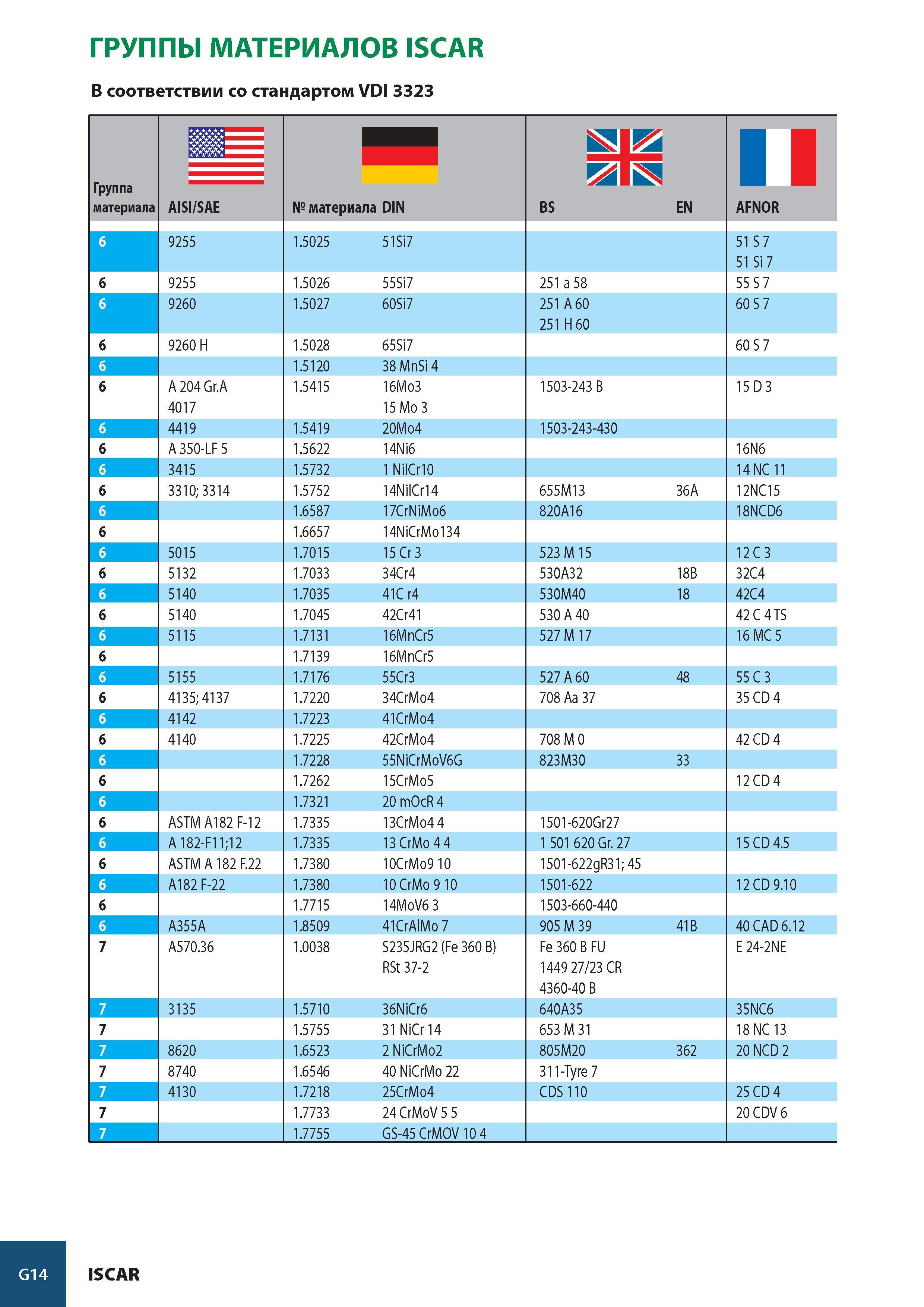 ГРУППЫ МАТЕРИАЛОВ ISCAR

В соответствии со стандартом VDI 3323

| Группа материала | AISI/SAE | № материала | DIN | BS | EN | AFNOR |
|---|---|---|---|---|---|---|
| 6 | 9255 | 1.5025 | 51Si7 | | | 51 S 7 51 Si 7 |
| 6 | 9255 | 1.5026 | 55Si7 | 251 a 58 | | 55 S 7 |
| 6 | 9260 | 1.5027 | 60Si7 | 251 A 60 251 H 60 | | 60 S 7 |
| 6 | 9260 H | 1.5028 | 65Si7 | | | 60 S 7 |
| 6 | | 1.5120 | 38 MnSi 4 | | | |
| 6 | A 204 Gr.A 4017 | 1.5415 | 16Mo3 15 Mo 3 | 1503-243 B | | 15 D 3 |
| 6 | 4419 | 1.5419 | 20Mo4 | 1503-243-430 | | |
| 6 | A 350-LF 5 | 1.5622 | 14Ni6 | | | 16N6 |
| 6 | 3415 | 1.5732 | 1 NilCr10 | | | 14 NC 11 |
| 6 | 3310; 3314 | 1.5752 | 14NilCr14 | 655M13 | 36A | 12NC15 |
| 6 | | 1.6587 | 17CrNiMo6 | 820A16 | | 18NCD6 |
| 6 | | 1.6657 | 14NiCrMo134 | | | |
| 6 | 5015 | 1.7015 | 15 Cr 3 | 523 M 15 | | 12 C 3 |
| 6 | 5132 | 1.7033 | 34Cr4 | 530A32 | 18B | 32C4 |
| 6 | 5140 | 1.7035 | 41C r4 | 530M40 | 18 | 42C4 |
| 6 | 5140 | 1.7045 | 42Cr41 | 530 A 40 | | 42 C 4 TS |
| 6 | 5115 | 1.7131 | 16MnCr5 | 527 M 17 | | 16 MC 5 |
| 6 | | 1.7139 | 16MnCr5 | | | |
| 6 | 5155 | 1.7176 | 55Cr3 | 527 A 60 | 48 | 55 C 3 |
| 6 | 4135; 4137 | 1.7220 | 34CrMo4 | 708 Aa 37 | | 35 CD 4 |
| 6 | 4142 | 1.7223 | 41CrMo4 | | | |
| 6 | 4140 | 1.7225 | 42CrMo4 | 708 M 0 | | 42 CD 4 |
| 6 | | 1.7228 | 55NiCrMoV6G | 823M30 | 33 | |
| 6 | | 1.7262 | 15CrMo5 | | | 12 CD 4 |
| 6 | | 1.7321 | 20 mOcR 4 | | | |
| 6 | ASTM A182 F-12 | 1.7335 | 13CrMo4 4 | 1501-620Gr27 | | |
| 6 | A 182-F11;12 | 1.7335 | 13 CrMo 4 4 | 1 501 620 Gr. 27 | | 15 CD 4.5 |
| 6 | ASTM A 182 F.22 | 1.7380 | 10CrMo9 10 | 1501-622gR31; 45 | | |
| 6 | A182 F-22 | 1.7380 | 10 CrMo 9 10 | 1501-622 | | 12 CD 9.10 |
| 6 | | 1.7715 | 14MoV6 3 | 1503-660-440 | | |
| 6 | A355A | 1.8509 | 41CrAlMo 7 | 905 M 39 | 41B | 40 CAD 6.12 |
| 7 | A570.36 | 1.0038 | S235JRG2 (Fe 360 B) RSt 37-2 | Fe 360 B FU 1449 27/23 CR 4360-40 B | | E 24-2NE |
| 7 | 3135 | 1.5710 | 36NiCr6 | 640A35 | | 35NC6 |
| 7 | | 1.5755 | 31 NiCr 14 | 653 M 31 | | 18 NC 13 |
| 7 | 8620 | 1.6523 | 2 NiCrMo2 | 805M20 | 362 | 20 NCD 2 |
| 7 | 8740 | 1.6546 | 40 NiCrMo 22 | 311-Tyre 7 | | |
| 7 | 4130 | 1.7218 | 25CrMo4 | CDS 110 | | 25 CD 4 |
| 7 | | 1.7733 | 24 CrMoV 5 5 | | | 20 CDV 6 |
| 7 | | 1.7755 | GS-45 CrMOV 10 4 | | | |

G14 ISCAR